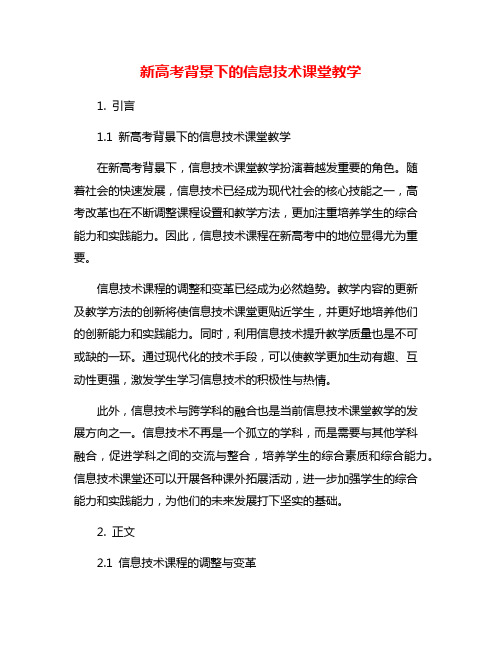 新高考背景下的信息技术课堂教学

1. 引言

1.1 新高考背景下的信息技术课堂教学

在新高考背景下，信息技术课堂教学扮演着越发重要的角色。随着社会的快速发展，信息技术已经成为现代社会的核心技能之一，高考改革也在不断调整课程设置和教学方法，更加注重培养学生的综合能力和实践能力。因此，信息技术课程在新高考中的地位显得尤为重要。

信息技术课程的调整和变革已经成为必然趋势。教学内容的更新及教学方法的创新将使信息技术课堂更贴近学生，并更好地培养他们的创新能力和实践能力。同时，利用信息技术提升教学质量也是不可或缺的一环。通过现代化的技术手段，可以使教学更加生动有趣、互动性更强，激发学生学习信息技术的积极性与热情。

此外，信息技术与跨学科的融合也是当前信息技术课堂教学的发展方向之一。信息技术不再是一个孤立的学科，而是需要与其他学科融合，促进学科之间的交流与整合，培养学生的综合素质和综合能力。信息技术课堂还可以开展各种课外拓展活动，进一步加强学生的综合能力和实践能力，为他们的未来发展打下坚实的基础。

2. 正文

2.1 信息技术课程的调整与变革